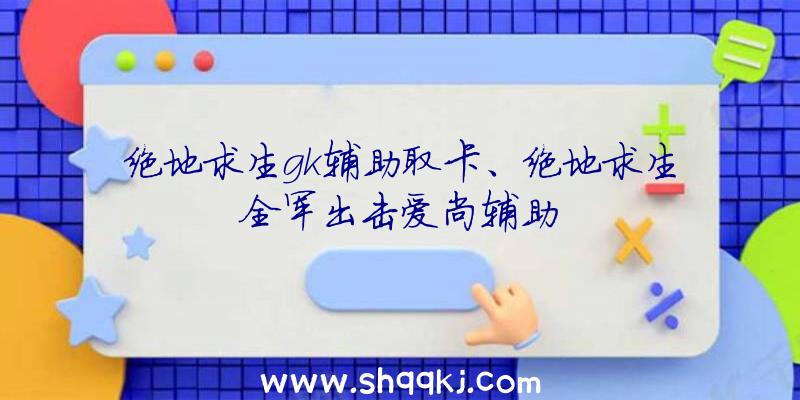 绝地求生gk辅助取卡、绝地求生全军出击爱尚辅助

www.shqqkj.com